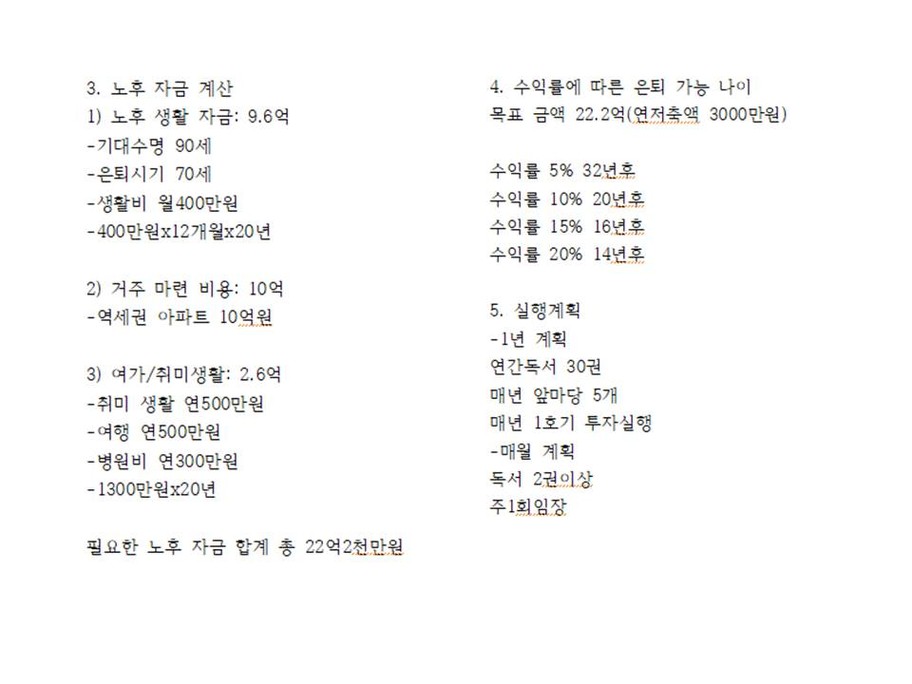 3. 노후 자금 계산
1) 노후 생활 자금: 9.6억
-기대수명 90세
-은퇴시기 70세
-생활비 월400만원
-400만원x12개월x20년

2) 거주 마련 비용: 10억
-역세권 아파트 10억원

3) 여가/취미생활: 2.6억
-취미 생활 연500만원
-여행 연500만원
-병원비 연300만원
-1300만원x20년

필요한 노후 자금 합계 총 22억2천만원

4. 수익률에 따른 은퇴 가능 나이
목표 금액 22.2억(연저축액 3000만원)

수익률 5% 32년후
수익률 10% 20년후
수익률 15% 16년후
수익률 20% 14년후

5. 실행계획
-1년 계획
연간독서 30권
매년 앞마당 5개
매년 1호기 투자실행
-매월 계획
독서 2권이상
주1회임장